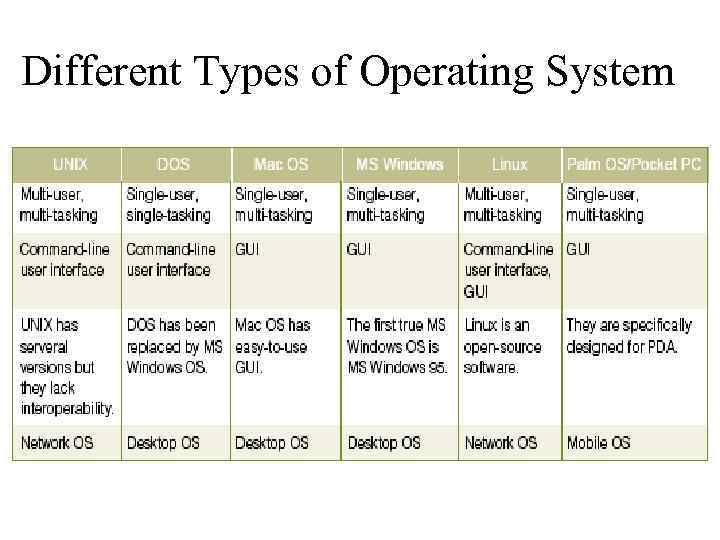 Different Types of Operating System

| UNIX | DOS | Mac OS | MS Windows | Linux | Palm OS/Pocket PC |
|---|---|---|---|---|---|
| Multi-user, multi-tasking | Single-user, single-tasking | Single-user, multi-tasking | Single-user, multi-tasking | Multi-user, multi-tasking | Single-user, multi-tasking |
| Command-line user interface | Command-line user interface | GUI | GUI | Command-line user interface, GUI | GUI |
| UNIX has serveral versions but they lack interoperability. | DOS has been replaced by MS Windows OS. | Mac OS has easy-to-use GUI. | The first true MS Windows OS is MS Windows 95. | Linux is an open-source software. | They are specifically designed for PDA. |
| Network OS | Desktop OS | Desktop OS | Desktop OS | Network OS | Mobile OS |